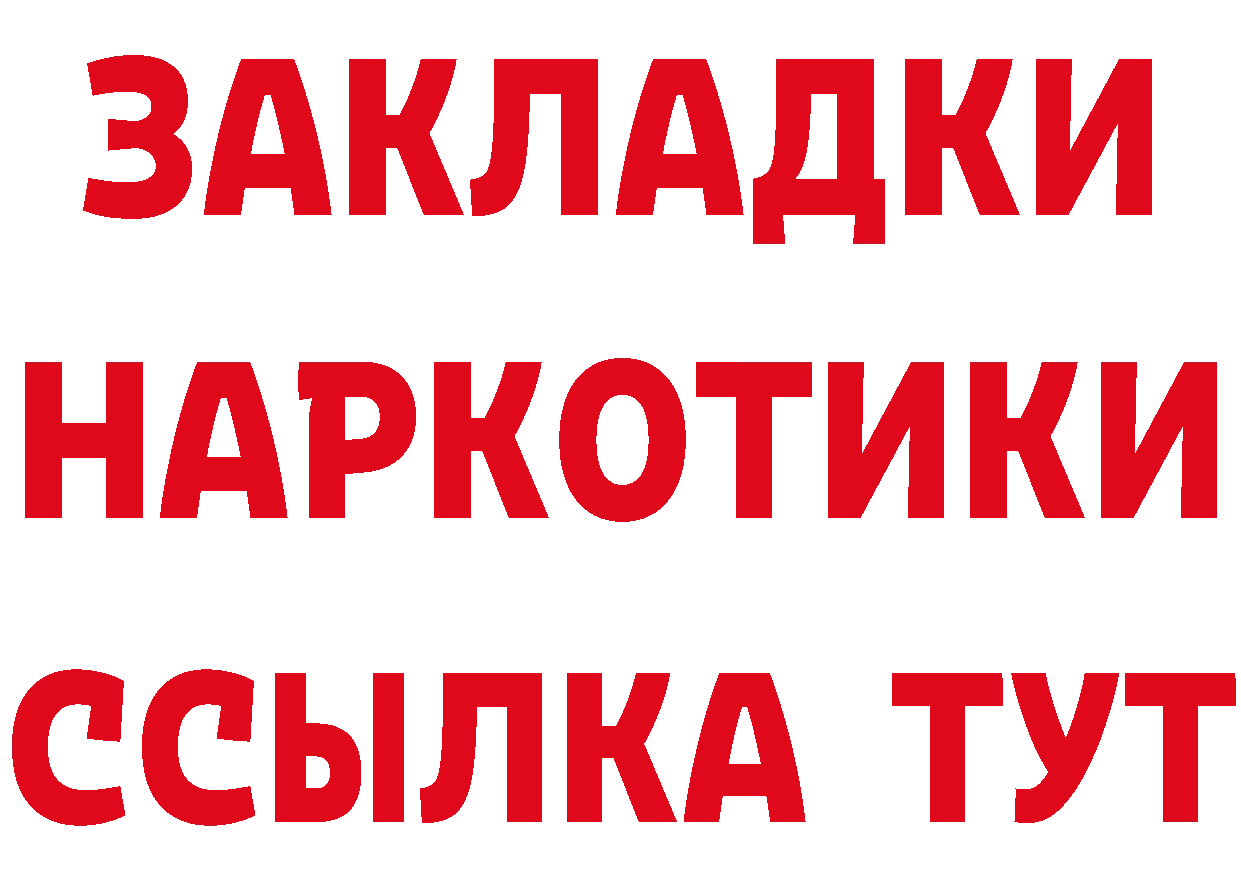 ЗАКЛАДКИ НАРКОТИКИ ССЫЛКА ТУТ